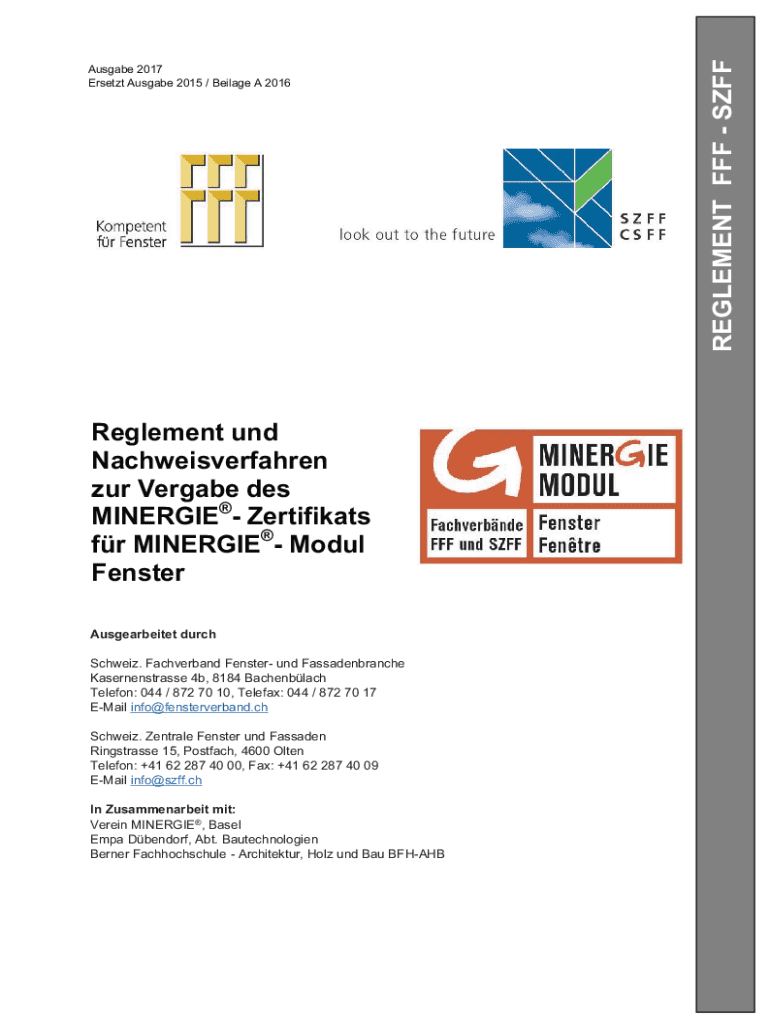 Ausgabe 2017
Ersetzt Ausgabe 2015 / Beilage A 2016

REGLEMENT FFF - SZFF

Kompetent
für Fenster

look out to the future

SZFF
CSFF

Reglement und Nachweisverfahren zur Vergabe des MINERGIE®- Zertifikats für MINERGIE®- Modul Fenster

MINERGIE
MODUL
Fachverbände FFF und SZFF
Fenster
Fenêtre

Ausgearbeitet durch

Schweiz. Fachverband Fenster- und Fassadenbranche
Kasernenstrasse 4b, 8184 Bachenbülach
Telefon: 044 / 872 70 10, Telefax: 044 / 872 70 17
E-Mail info@fensterverband.ch

Schweiz. Zentrale Fenster und Fassaden
Ringstrasse 15, Postfach, 4600 Olten
Telefon: +41 62 287 40 00, Fax: +41 62 287 40 09
E-Mail info@szff.ch

In Zusammenarbeit mit:
Verein MINERGIE®, Basel
Empa Dübendorf, Abt. Bautechnologien
Berner Fachhochschule - Architektur, Holz und Bau BFH-AHB